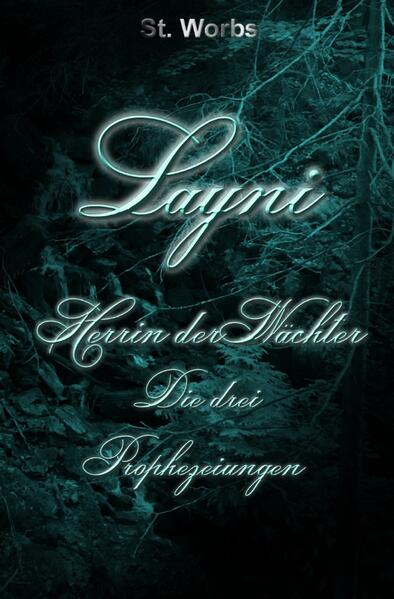 St. Worbs

Layni

Herrin der Wächter

Die drei Prophezeiungen